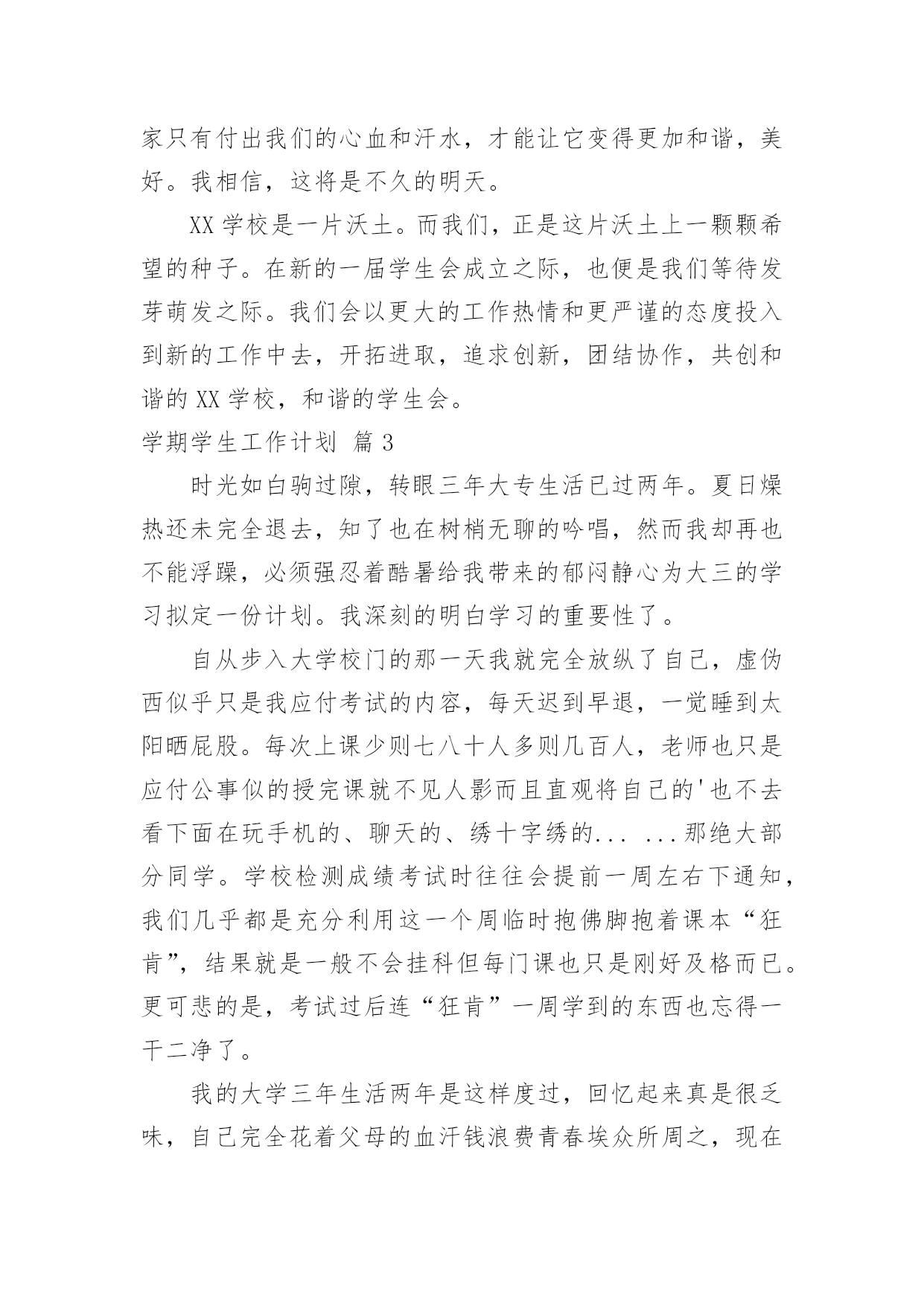 家只有付出我们的心血和汗水，才能让它变得更加和谐，美好。我相信，这将是不久的明天。

XX 学校是一片沃土。而我们，正是这片沃土上一颗颗希望的种子。在新的一届学生会成立之际，也便是我们等待发芽萌发之际。我们会以更大的工作热情和更严谨的态度投入到新的工作中去，开拓进取，追求创新，团结协作，共创和谐的 XX 学校，和谐的学生会。

学期学生工作计划 篇 3

时光如白驹过隙，转眼三年大专生活已过两年。夏日燥热还未完全退去，知了也在树梢无聊的吟唱，然而我却再也不能浮躁，必须强忍着酷暑给我带来的郁闷静心为大三的学习拟定一份计划。我深刻的明白学习的重要性了。

自从步入大学校门的那一天我就完全放纵了自己，虚伪西似乎只是我应付考试的内容，每天迟到早退，一觉睡到太阳晒屁股。每次上课少则七八十人多则几百人，老师也只是应付公事似的授完课就不见人影而且直观将自己的'也不去看下面在玩手机的、聊天的、绣十字绣的... ...那绝大部分同学。学校检测成绩考试时往往会提前一周左右下通知，我们几乎都是充分利用这一个周临时抱佛脚抱着课本“狂肯”，结果就是一般不会挂科但每门课也只是刚好及格而已。更可悲的是，考试过后连“狂肯”一周学到的东西也忘得一干二净了。

我的大学三年生活两年是这样度过，回忆起来真是很乏味，自己完全花着父母的血汗钱浪费青春埃众所周之，现在